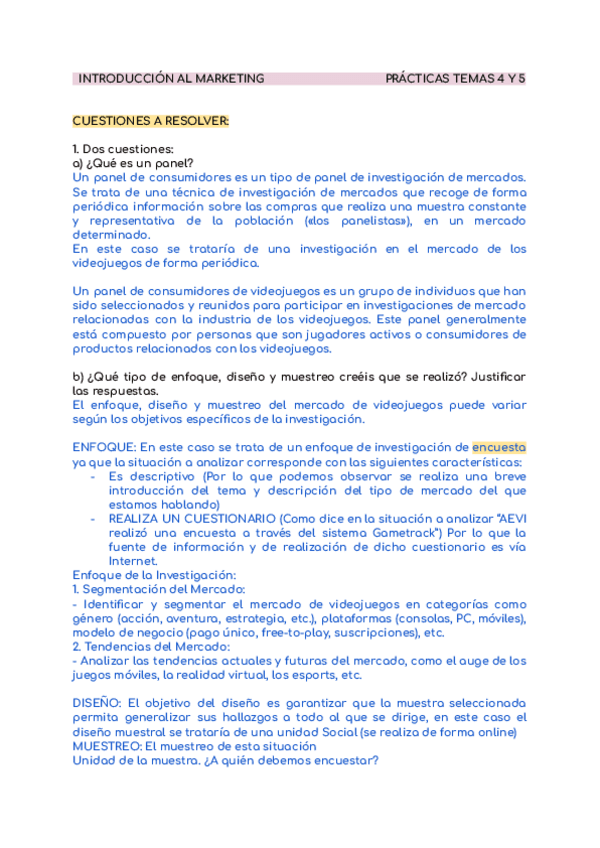 INTRODUCCIÓN AL MARKETING PRÁCTICAS TEMAS 4 Y 5

CUESTIONES A RESOLVER:

1. Dos cuestiones:
a) ¿Qué es un panel?
Un panel de consumidores es un tipo de panel de investigación de mercados. Se trata de una técnica de investigación de mercados que recoge de forma periódica información sobre las compras que realiza una muestra constante y representativa de la población («los panelistas»), en un mercado determinado.
En este caso se trataría de una investigación en el mercado de los videojuegos de forma periódica.

Un panel de consumidores de videojuegos es un grupo de individuos que han sido seleccionados y reunidos para participar en investigaciones de mercado relacionadas con la industria de los videojuegos. Este panel generalmente está compuesto por personas que son jugadores activos o consumidores de productos relacionados con los videojuegos.

b) ¿Qué tipo de enfoque, diseño y muestreo creéis que se realizó? Justificar las respuestas.
El enfoque, diseño y muestreo del mercado de videojuegos puede variar según los objetivos específicos de la investigación.

ENFOQUE: En este caso se trata de un enfoque de investigación de encuesta ya que la situación a analizar corresponde con las siguientes características:
- Es descriptivo (Por lo que podemos observar se realiza una breve introducción del tema y descripción del tipo de mercado del que estamos hablando)
- REALIZA UN CUESTIONARIO (Como dice en la situación a analizar "AEVI realizó una encuesta a través del sistema Gametrack") Por lo que la fuente de información y de realización de dicho cuestionario es vía Internet.
Enfoque de la Investigación:
1. Segmentación del Mercado:
- Identificar y segmentar el mercado de videojuegos en categorías como género (acción, aventura, estrategia, etc.), plataformas (consolas, PC, móviles), modelo de negocio (pago único, free-to-play, suscripciones), etc.
2. Tendencias del Mercado:
- Analizar las tendencias actuales y futuras del mercado, como el auge de los juegos móviles, la realidad virtual, los esports, etc.

DISEÑO: El objetivo del diseño es garantizar que la muestra seleccionada permita generalizar sus hallazgos a todo al que se dirige, en este caso el diseño muestral se trataría de una unidad Social (se realiza de forma online)
MUESTREO: El muestreo de esta situación
Unidad de la muestra. ¿A quién debemos encuestar?